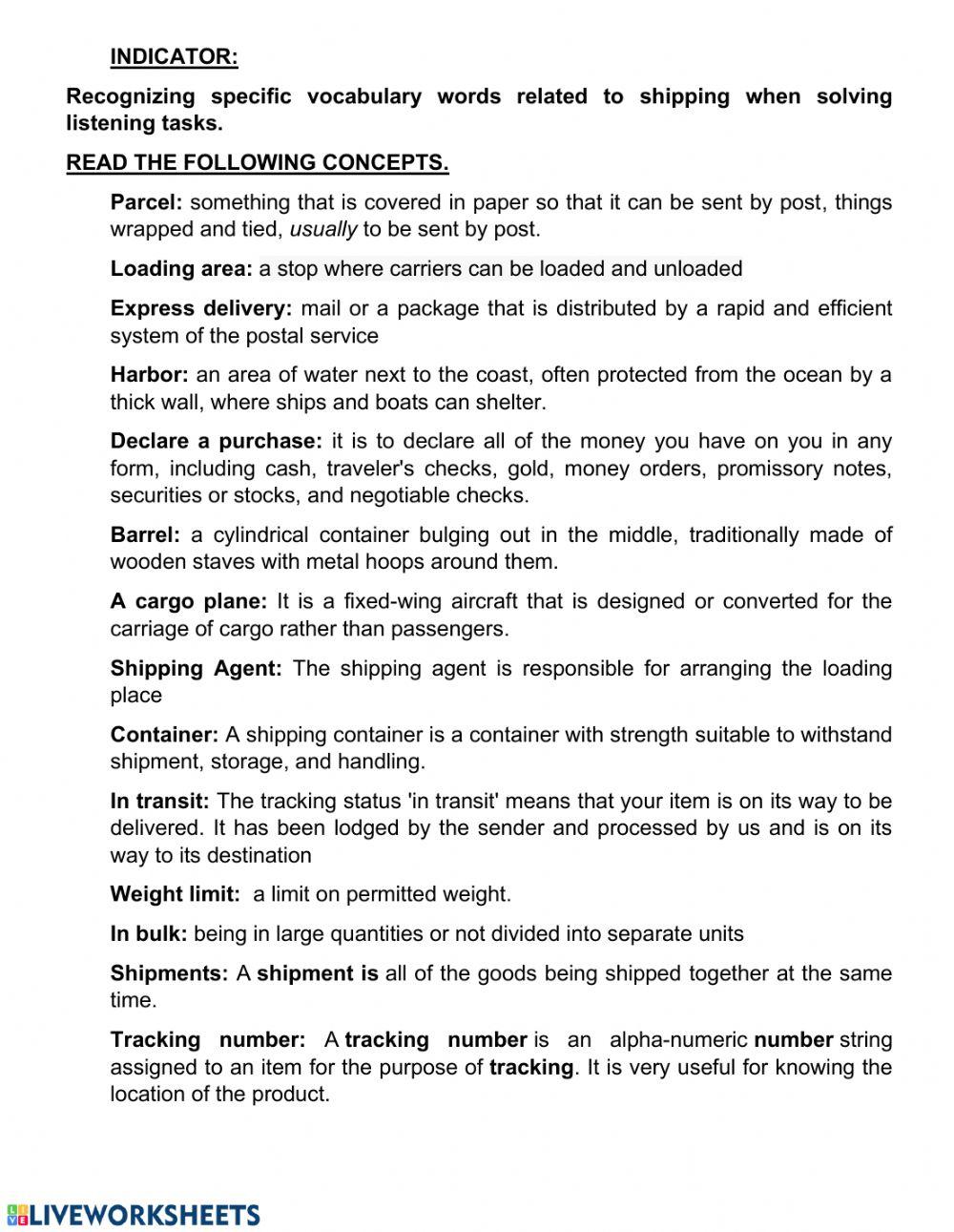 INDICATOR:

Recognizing specific vocabulary words related to shipping when solving listening tasks.

READ THE FOLLOWING CONCEPTS.

Parcel: something that is covered in paper so that it can be sent by post, things wrapped and tied, usually to be sent by post.

Loading area: a stop where carriers can be loaded and unloaded

Express delivery: mail or a package that is distributed by a rapid and efficient system of the postal service

Harbor: an area of water next to the coast, often protected from the ocean by a thick wall, where ships and boats can shelter.

Declare a purchase: it is to declare all of the money you have on you in any form, including cash, traveler's checks, gold, money orders, promissory notes, securities or stocks, and negotiable checks.

Barrel: a cylindrical container bulging out in the middle, traditionally made of wooden staves with metal hoops around them.

A cargo plane: It is a fixed-wing aircraft that is designed or converted for the carriage of cargo rather than passengers.

Shipping Agent: The shipping agent is responsible for arranging the loading place

Container: A shipping container is a container with strength suitable to withstand shipment, storage, and handling.

In transit: The tracking status 'in transit' means that your item is on its way to be delivered. It has been lodged by the sender and processed by us and is on its way to its destination

Weight limit: a limit on permitted weight.

In bulk: being in large quantities or not divided into separate units

Shipments: A shipment is all of the goods being shipped together at the same time.

Tracking number: A tracking number is an alpha-numeric number string assigned to an item for the purpose of tracking. It is very useful for knowing the location of the product.

LIVEWORKSHEETS